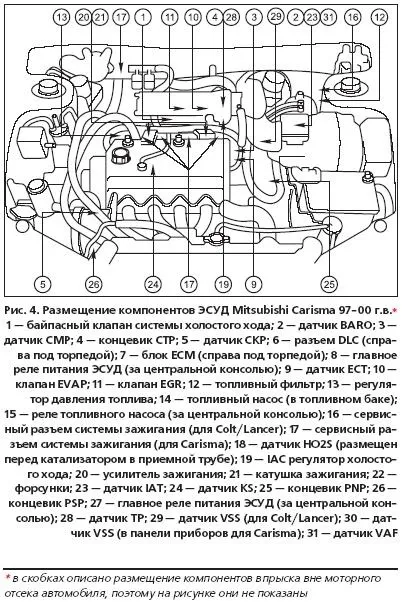 13 20 21 17 11 10 4 28 3 29 2 23 31 16 12

5 26 24 17 19 9 25

Рис. 4. Размещение компонентов ЭСУД Mitsubishi Carisma 97–00 г.в.*
1 — байпасный клапан системы холостого хода; 2 — датчик BARO; 3 — датчик CMP; 4 — концевик CTP; 5 — датчик CKP; 6 — разъем DLC (справа под торпедой); 7 — блок ECM (справа под торпедой); 8 — главное реле питания ЭСУД (за центральной консолью); 9 — датчик ECT; 10 — клапан EVAP; 11 — клапан EGR; 12 — топливный фильтр; 13 — регулятор давления топлива; 14 — топливный насос (в топливном баке); 15 — реле топливного насоса (за центральной консолью); 16 — сервисный разъем системы зажигания (для Colt/Lancer); 17 — сервисный разъем системы зажигания (для Carisma); 18 — датчик HO2S (размещен перед катализатором в приемной трубе); 19 — IAC регулятор холостого хода; 20 — усилитель зажигания; 21 — катушка зажигания; 22 — форсунки; 23 — датчик IAT; 24 — датчик KS; 25 — концевик PNP; 26 — концевик PSP; 27 — главное реле питания ЭСУД (за центральной консолью); 28 — датчик TP; 29 — датчик VSS (для Colt/Lancer); 30 — датчик VSS (в панели приборов для Carisma); 31 — датчик VAF

* в скобках описано размещение компонентов впрыска вне моторного отсека автомобиля, поэтому на рисунке они не показаны